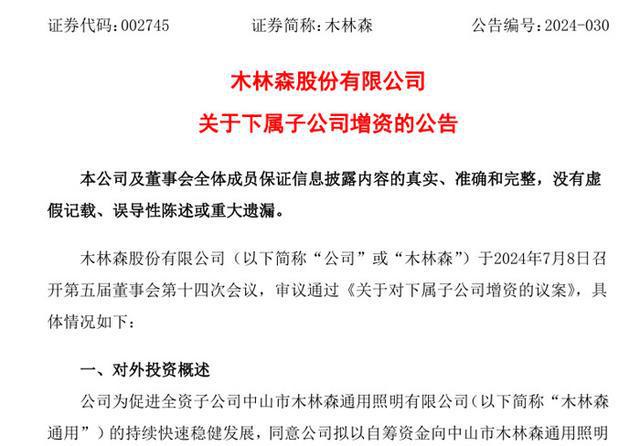 证券代码：002745　　　　证券简称：木林森　　　　公告编号：2024-030

木林森股份有限公司
关于下属子公司增资的公告

本公司及董事会全体成员保证信息披露内容的真实、准确和完整，没有虚假记载、误导性陈述或重大遗漏。

木林森股份有限公司（以下简称“公司”或“木林森”）于2024年7月8日召开第五届董事会第十四次会议，审议通过《关于对下属子公司增资的议案》，具体情况如下：

一、对外投资概述

公司为促进全资子公司中山市木林森通用照明有限公司（以下简称“木林森通用”）的持续快速稳健发展，同意公司拟以自筹资金向中山市木林森通用照明